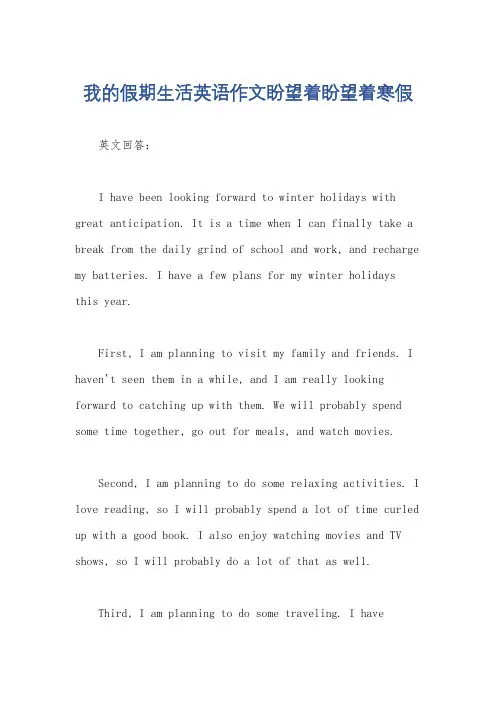 我的假期生活英语作文盼望着盼望着寒假

英文回答：

I have been looking forward to winter holidays with great anticipation. It is a time when I can finally take a break from the daily grind of school and work, and recharge my batteries. I have a few plans for my winter holidays this year.

First, I am planning to visit my family and friends. I haven't seen them in a while, and I am really looking forward to catching up with them. We will probably spend some time together, go out for meals, and watch movies.

Second, I am planning to do some relaxing activities. I love reading, so I will probably spend a lot of time curled up with a good book. I also enjoy watching movies and TV shows, so I will probably do a lot of that as well.

Third, I am planning to do some traveling. I have